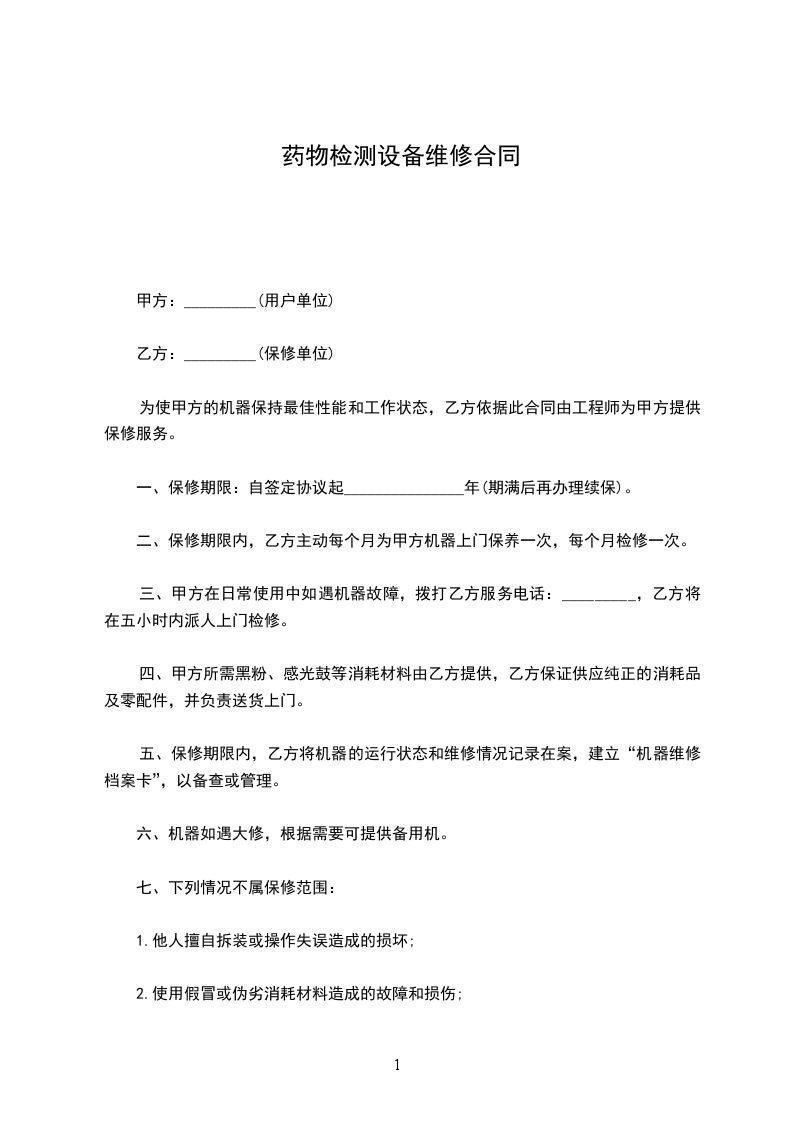 药物检测设备维修合同

甲方：_________(用户单位)

乙方：_________(保修单位)

为使甲方的机器保持最佳性能和工作状态，乙方依据此合同由工程师为甲方提供保修服务。

一、保修期限：自签定协议起_______________年(期满后再办理续保)。

二、保修期限内，乙方主动每个月为甲方机器上门保养一次，每个月检修一次。

三、甲方在日常使用中如遇机器故障，拨打乙方服务电话：_________，乙方将在五小时内派人上门检修。

四、甲方所需黑粉、感光鼓等消耗材料由乙方提供，乙方保证供应纯正的消耗品及零配件，并负责送货上门。

五、保修期限内，乙方将机器的运行状态和维修情况记录在案，建立“机器维修档案卡”，以备查或管理。

六、机器如遇大修，根据需要可提供备用机。

七、下列情况不属保修范围：

1.他人擅自拆装或操作失误造成的损坏；

2.使用假冒或伪劣消耗材料造成的故障和损伤；

1